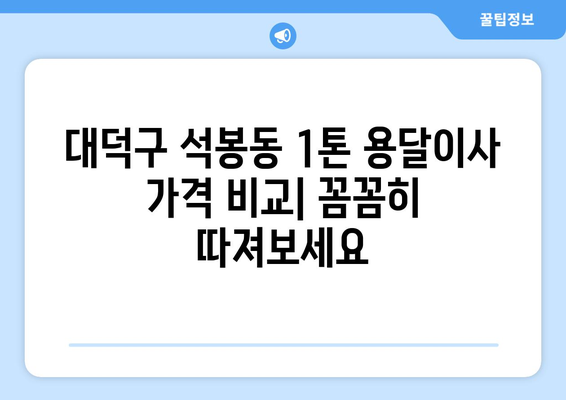 꿀팁정보

대덕구 석봉동 1톤 용달이사 가격 비교| 꼼꼼히 따져보세요